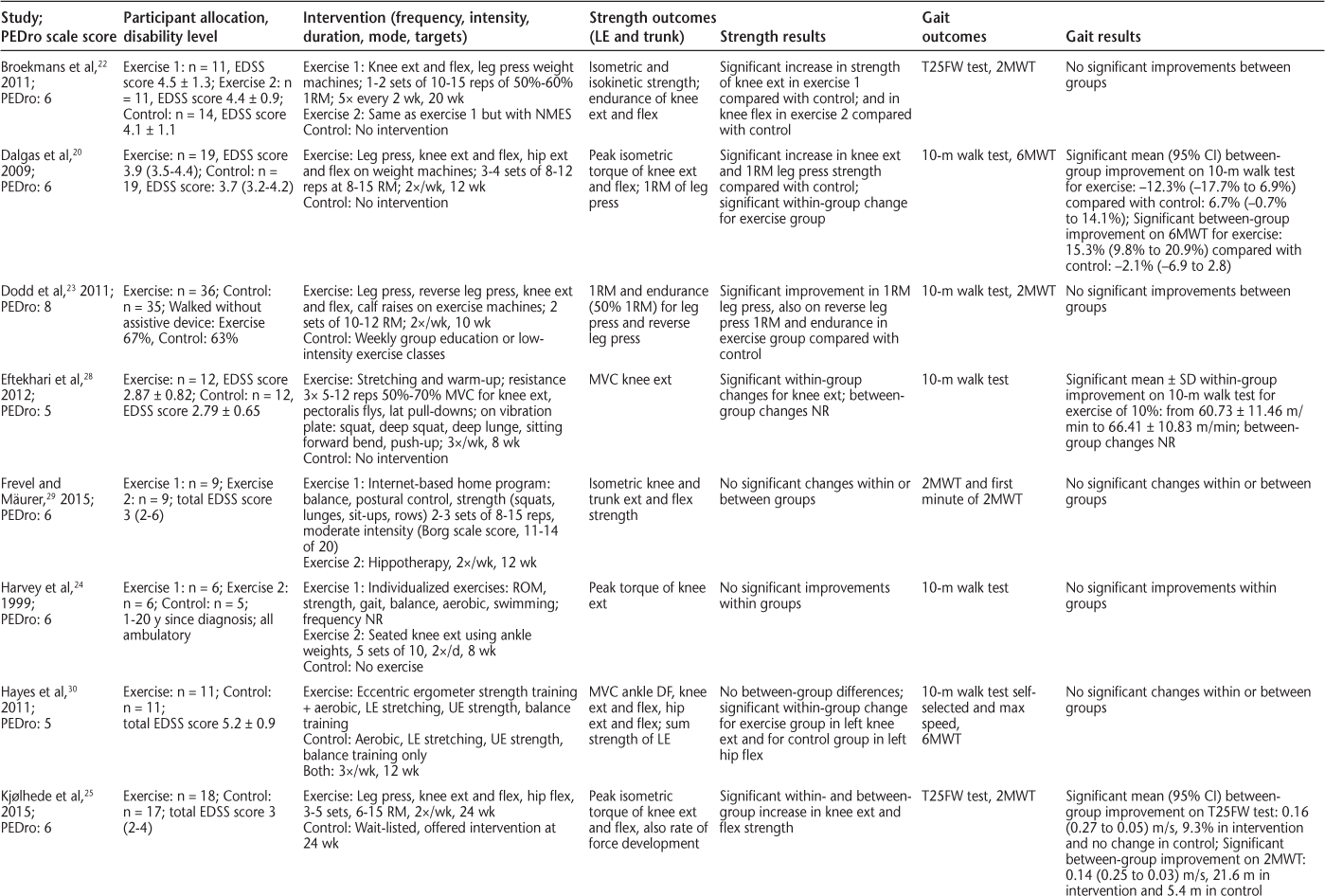 | Study; PEDro scale score | Participant allocation, disability level | Intervention (frequency, intensity, duration, mode, targets) | Strength outcomes (LE and trunk) | Strength results | Gait outcomes | Gait results |
|---|---|---|---|---|---|---|
| Broekmans et al,$^{22}$ 2011; PEDro: 6 | Exercise 1: n = 11, EDSS score 4.5 ± 1.3; Exercise 2: n = 11, EDSS score 4.4 ± 0.9; Control: n = 14, EDSS score 4.1 ± 1.1 | Exercise 1: Knee ext and flex, leg press weight machines; 1-2 sets of 10-15 reps of 50%-60% 1RM; 5× every 2 wk, 20 wk Exercise 2: Same as exercise 1 but with NMES Control: No intervention | Isometric and isokinetic strength; endurance of knee ext and flex | Significant increase in strength of knee ext in exercise 1 compared with control; and in knee flex in exercise 2 compared with control | T25FW test, 2MWT | No significant improvements between groups |
| Dalgas et al,$^{20}$ 2009; PEDro: 6 | Exercise: n = 19, EDSS score 3.9 (3.5-4.4); Control: n = 19, EDSS score: 3.7 (3.2-4.2) | Exercise: Leg press, knee ext and flex, hip ext and flex on weight machines; 3-4 sets of 8-12 reps at 8-15 RM; 2×/wk, 12 wk Control: No intervention | Peak isometric torque of knee ext and flex; 1RM of leg press | Significant increase in knee ext and 1RM leg press strength compared with control; significant within-group change for exercise group | 10-m walk test, 6MWT | Significant mean (95% CI) between-group improvement on 10-m walk test for exercise: –12.3% (–17.7% to 6.9%) compared with control: 6.7% (–0.7% to 14.1%); Significant between-group improvement on 6MWT for exercise: 15.3% (9.8% to 20.9%) compared with control: –2.1% (–6.9 to 2.8) |
| Dodd et al,$^{23}$ 2011; PEDro: 8 | Exercise: n = 36; Control: n = 35; Walked without assistive device: Exercise 67%, Control: 63% | Exercise: Leg press, reverse leg press, knee ext and flex, calf raises on exercise machines; 2 sets of 10-12 RM; 2×/wk, 10 wk Control: Weekly group education or low-intensity exercise classes | 1RM and endurance (50% 1RM) for leg press and reverse leg press | Significant improvement in 1RM leg press, also on reverse leg press 1RM and endurance in exercise group compared with control | 10-m walk test, 2MWT | No significant improvements between groups |
| Eftekhari et al,$^{28}$ 2012; PEDro: 5 | Exercise: n = 12, EDSS score 2.87 ± 0.82; Control: n = 12, EDSS score 2.79 ± 0.65 | Exercise: Stretching and warm-up; resistance 3× 5-12 reps 50%-70% MVC for knee ext, pectoralis flys, lat pull-downs; on vibration plate: squat, deep squat, deep lunge, sitting forward bend, push-up; 3×/wk, 8 wk Control: No intervention | MVC knee ext | Significant within-group changes for knee ext; between-group changes NR | 10-m walk test | Significant mean ± SD within-group improvement on 10-m walk test for exercise of 10%: from 60.73 ± 11.46 m/min to 66.41 ± 10.83 m/min; between-group changes NR |
| Frevel and Mäurer,$^{29}$ 2015; PEDro: 6 | Exercise 1: n = 9; Exercise 2: n = 9; total EDSS score 3 (2-6) | Exercise 1: Internet-based home program: balance, postural control, strength (squats, lunges, sit-ups, rows) 2-3 sets of 8-15 reps, moderate intensity (Borg scale score, 11-14 of 20) Exercise 2: Hippotherapy, 2×/wk, 12 wk | Isometric knee and trunk ext and flex strength | No significant changes within or between groups | 2MWT and first minute of 2MWT | No significant changes within or between groups |
| Harvey et al,$^{24}$ 1999; PEDro: 6 | Exercise 1: n = 6; Exercise 2: n = 6; Control: n = 5; 1-20 y since diagnosis; all ambulatory | Exercise 1: Individualized exercises: ROM, strength, gait, balance, aerobic, swimming; frequency NR Exercise 2: Seated knee ext using ankle weights, 5 sets of 10, 2×/d, 8 wk Control: No exercise | Peak torque of knee ext | No significant improvements within groups | 10-m walk test | No significant improvements within groups |
| Hayes et al,$^{30}$ 2011; PEDro: 5 | Exercise: n = 11; Control: n = 11; total EDSS score 5.2 ± 0.9 | Exercise: Eccentric ergometer strength training + aerobic, LE stretching, UE strength, balance training Control: Aerobic, LE stretching, UE strength, balance training only Both: 3×/wk, 12 wk | MVC ankle DF, knee ext and flex, hip ext and flex; sum strength of LE | No between-group differences; significant within-group change for exercise group in left knee ext and for control group in left hip flex | 10-m walk test self-selected and max speed, 6MWT | No significant changes within or between groups |
| Kjølhede et al,$^{25}$ 2015; PEDro: 6 | Exercise: n = 18; Control: n = 17; total EDSS score 3 (2-4) | Exercise: Leg press, knee ext and flex, hip flex, 3-5 sets, 6-15 RM, 2×/wk, 24 wk Control: Wait-listed, offered intervention at 24 wk | Peak isometric torque of knee ext and flex, also rate of force development | Significant within- and between-group increase in knee ext and flex strength | T25FW test, 2MWT | Significant mean (95% CI) between-group improvement on T25FW test: 0.16 (0.27 to 0.05) m/s, 9.3% in intervention and no change in control; Significant between-group improvement on 2MWT: 0.14 (0.25 to 0.03) m/s, 21.6 m in intervention and 5.4 m in control |